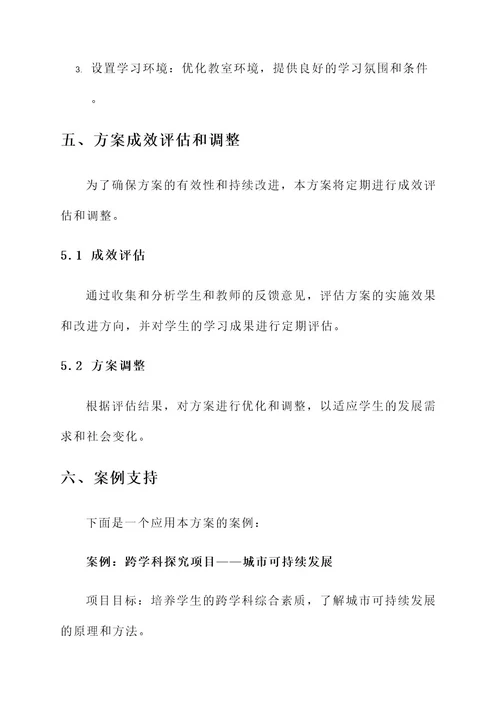 3. 设置学习环境：优化教室环境，提供良好的学习氛围和条件。

五、方案成效评估和调整

为了确保方案的有效性和持续改进，本方案将定期进行成效评估和调整。

5.1 成效评估

通过收集和分析学生和教师的反馈意见，评估方案的实施效果和改进方向，并对学生的学习成果进行定期评估。

5.2 方案调整

根据评估结果，对方案进行优化和调整，以适应学生的发展需求和社会变化。

六、案例支持

下面是一个应用本方案的案例：

案例：跨学科探究项目——城市可持续发展

项目目标：培养学生的跨学科综合素质，了解城市可持续发展的原理和方法。